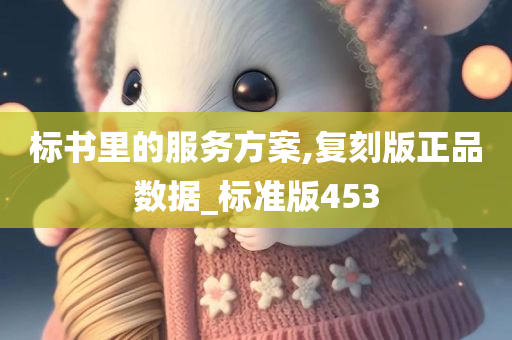 标书里的服务方案,复刻版正品数据_标准版453